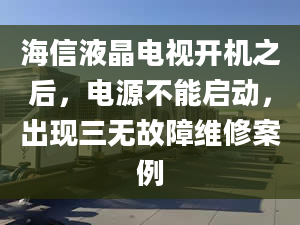 海信液晶电视开机之后，电源不能启动，出现三无故障维修案例